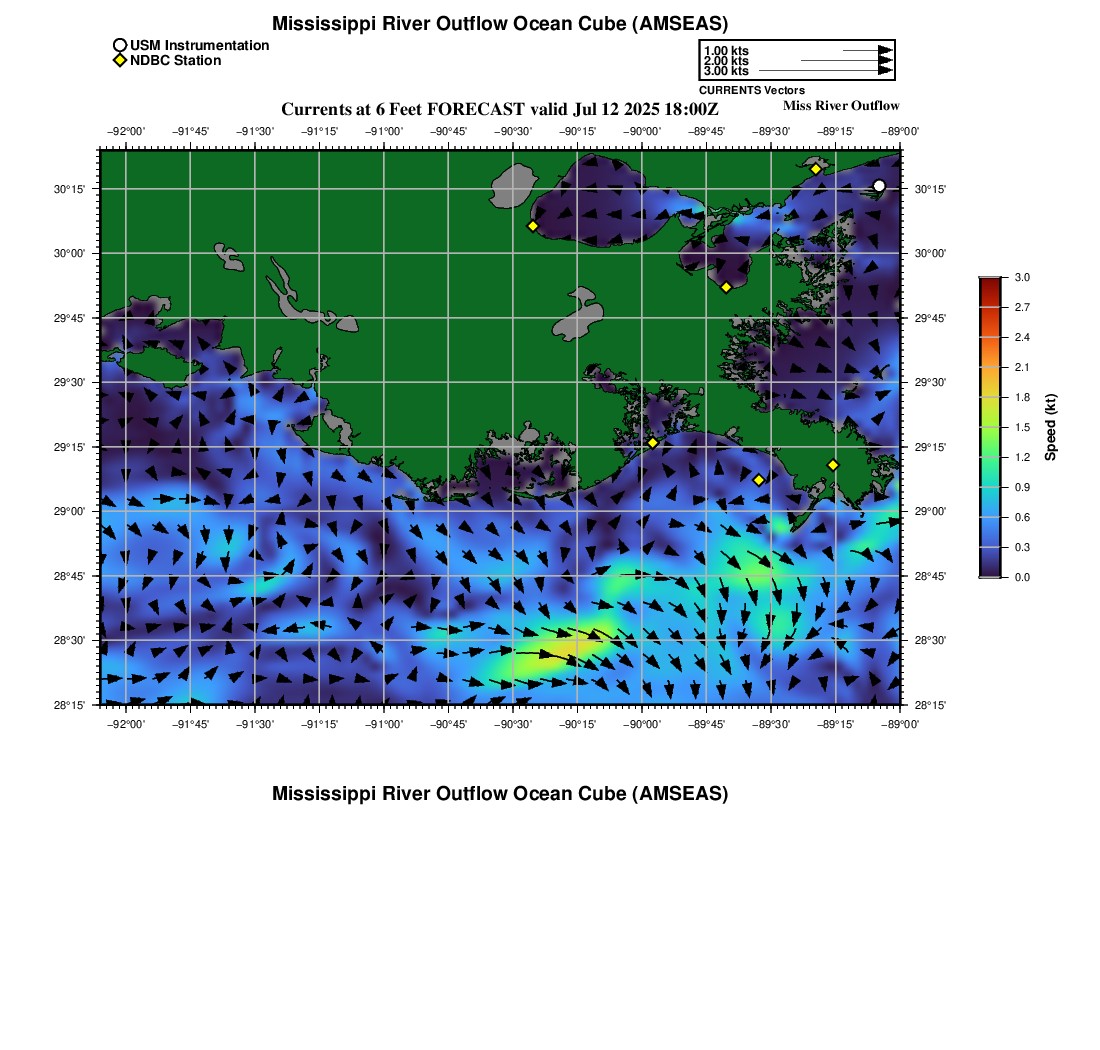 Mississippi River Outflow Ocean Cube (AMSEAS)

USM Instrumentation
NDBC Station

1.00 kts
2.00 kts
3.00 kts
CURRENTS Vectors

Currents at 6 Feet FORECAST valid Jul 12 2025 18:00Z
Miss River Outflow

−92°00' −91°45' −91°30' −91°15' −91°00' −90°45' −90°30' −90°15' −90°00' −89°45' −89°30' −89°15' −89°00'

30°15'
30°00'
29°45'
29°30'
29°15'
29°00'
28°45'
28°30'
28°15'

30°15'
30°00'
29°45'
29°30'
29°15'
29°00'
28°45'
28°30'
28°15'

−92°00' −91°45' −91°30' −91°15' −91°00' −90°45' −90°30' −90°15' −90°00' −89°45' −89°30' −89°15' −89°00'

3.0
2.7
2.4
2.1
1.8
1.5
1.2
0.9
0.6
0.3
0.0
Speed (kt)

Mississippi River Outflow Ocean Cube (AMSEAS)